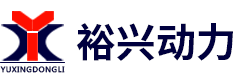 YUXINGDONGLI
裕兴动力